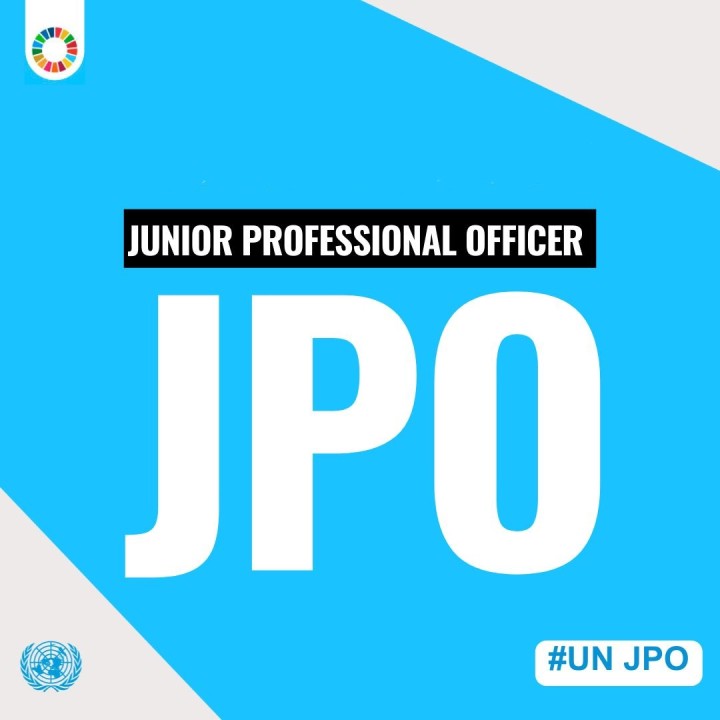 JUNIOR PROFESSIONAL OFFICER

JPO

#UN JPO